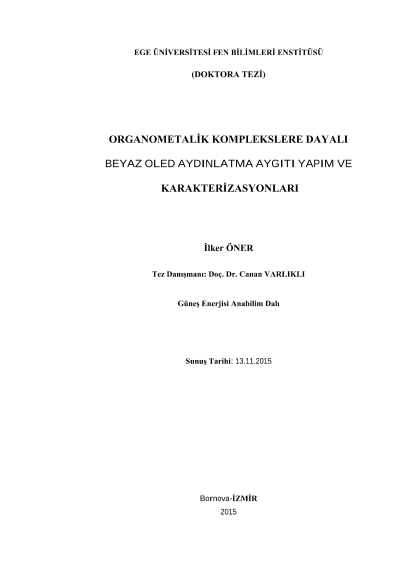 EGE ÜNİVERSİTESİ FEN BİLİMLERİ ENSTİTÜSÜ

(DOKTORA TEZİ)

ORGANOMETALİK KOMPLEKSLERE DAYALI

BEYAZ OLED AYDINLATMA AYGITI YAPIM VE

KARAKTERİZASYONLARI

İlker ÖNER

Tez Danışmanı: Doç. Dr. Canan VARLIKLI

Güneş Enerjisi Anabilim Dalı

Sunuş Tarihi: 13.11.2015

Bornova-İZMİR

2015